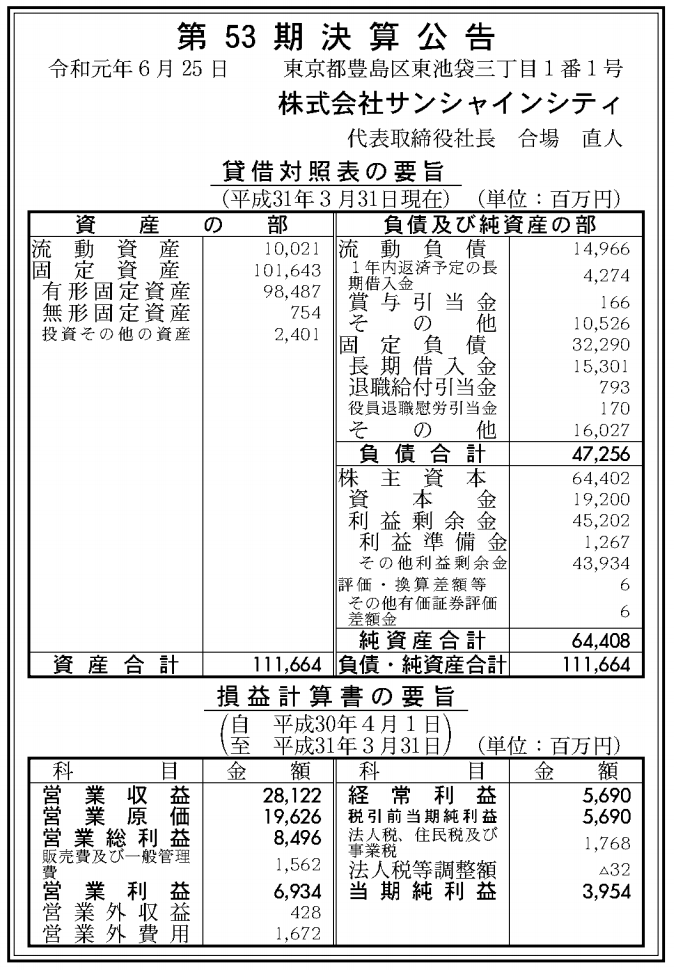 第53期決算公告

令和元年6月25日　東京都豊島区東池袋三丁目1番1号
株式会社サンシャインシティ
代表取締役社長　合場　直人

貸借対照表の要旨
(平成31年3月31日現在)　(単位：百万円)

| 資産の部 | | 負債及び純資産の部 | |
|---|---|---|---|
| 流動資産 | 10,021 | 流動負債 | 14,966 |
| 固定資産 | 101,643 | 1年内返済予定の長期借入金 | 4,274 |
| 有形固定資産 | 98,487 | 賞与引当金 | 166 |
| 無形固定資産 | 754 | その他 | 10,526 |
| 投資その他の資産 | 2,401 | 固定負債 | 32,290 |
| | | 長期借入金 | 15,301 |
| | | 退職給付引当金 | 793 |
| | | 役員退職慰労引当金 | 170 |
| | | その他 | 16,027 |
| | | 負債合計 | 47,256 |
| | | 株主資本 | 64,402 |
| | | 資本金 | 19,200 |
| | | 利益剰余金 | 45,202 |
| | | 利益準備金 | 1,267 |
| | | その他利益剰余金 | 43,934 |
| | | 評価・換算差額等 | 6 |
| | | その他有価証券評価差額金 | 6 |
| | | 純資産合計 | 64,408 |
| 資産合計 | 111,664 | 負債・純資産合計 | 111,664 |

損益計算書の要旨
(自　平成30年4月1日
至　平成31年3月31日)　(単位：百万円)

| 科目 | 金額 | 科目 | 金額 |
|---|---|---|---|
| 営業収益 | 28,122 | 経常利益 | 5,690 |
| 営業原価 | 19,626 | 税引前当期純利益 | 5,690 |
| 営業総利益 | 8,496 | 法人税、住民税及び事業税 | 1,768 |
| 販売費及び一般管理費 | 1,562 | 法人税等調整額 | △32 |
| 営業利益 | 6,934 | 当期純利益 | 3,954 |
| 営業外収益 | 428 | | |
| 営業外費用 | 1,672 | | |